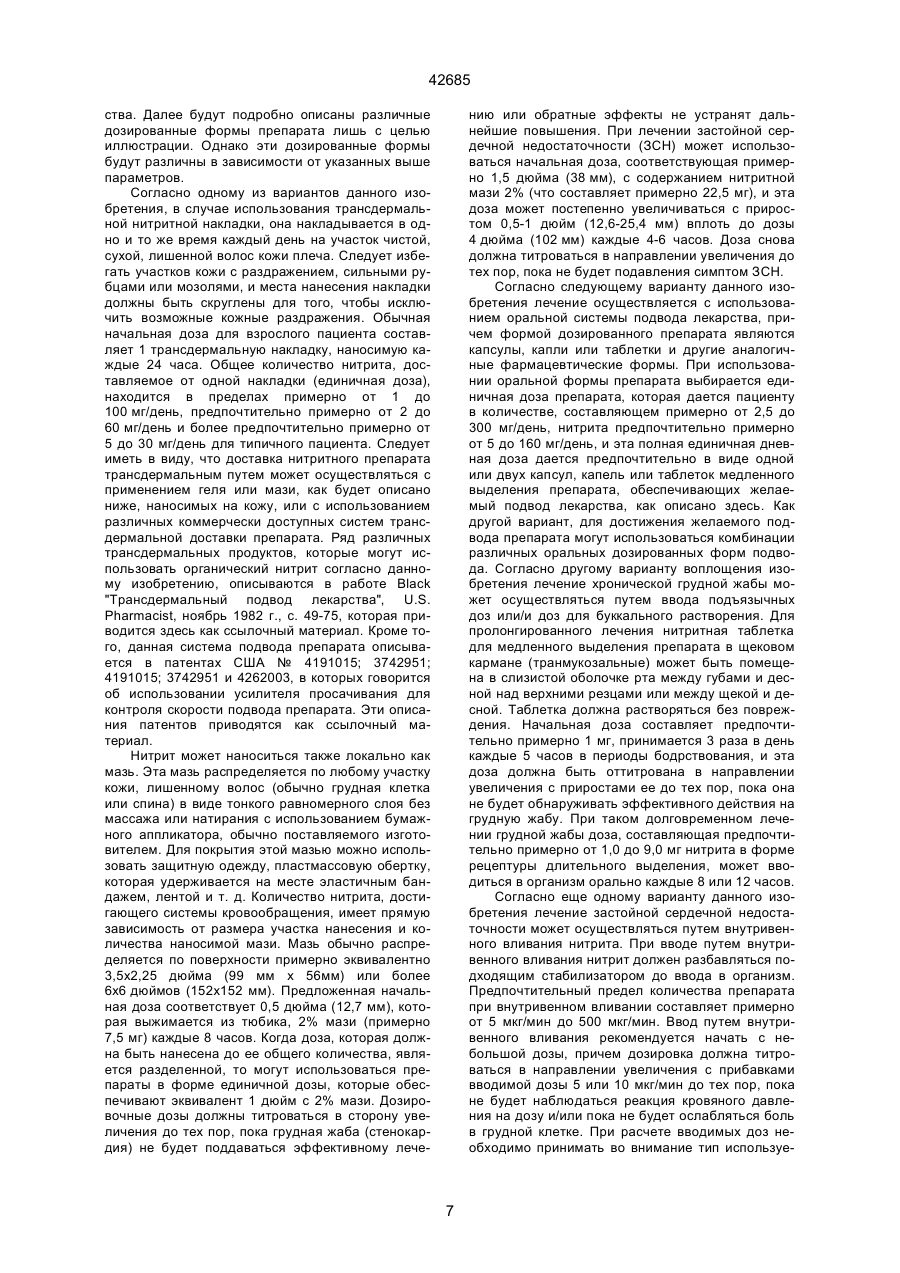 42685

ства. Далее будут подробно описаны различные дозированные формы препарата лишь с целью иллюстрации. Однако эти дозированные формы будут различны в зависимости от указанных выше параметров.

Согласно одному из вариантов данного изобретения, в случае использования трансдермальной нитритной накладки, она накладывается в одно и то же время каждый день на участок чистой, сухой, лишенной волос кожи плеча. Следует избегать участков кожи с раздражением, сильными рубцами или мозолями, и места нанесения накладки должны быть скруглены для того, чтобы исключить возможные кожные раздражения. Обычная начальная доза для взрослого пациента составляет 1 трансдермальную накладку, наносимую каждые 24 часа. Общее количество нитрита, доставляемое от одной накладки (единичная доза), находится в пределах примерно от 1 до 100 мг/день, предпочтительно примерно от 2 до 60 мг/день и более предпочтительно примерно от 5 до 30 мг/день для типичного пациента. Следует иметь в виду, что доставка нитритного препарата трансдермальным путем может осуществляться с применением геля или мази, как будет описано ниже, наносимых на кожу, или с использованием различных коммерчески доступных систем трансдермальной доставки препарата. Ряд различных трансдермальных продуктов, которые могут использовать органический нитрит согласно данному изобретению, описываются в работе Black "Трансдермальный подвод лекарства", U.S. Pharmacist, ноябрь 1982 г., с. 49-75, которая приводится здесь как ссылочный материал. Кроме того, данная система подвода препарата описывается в патентах США № 4191015; 3742951; 4191015; 3742951 и 4262003, в которых говорится об использовании усилителя просачивания для контроля скорости подвода препарата. Эти описания патентов приводятся как ссылочный материал.

Нитрит может наноситься также локально как мазь. Эта мазь распределяется по любому участку кожи, лишенному волос (обычно грудная клетка или спина) в виде тонкого равномерного слоя без массажа или натирания с использованием бумажного аппликатора, обычно поставляемого изготовителем. Для покрытия этой мазью можно использовать защитную одежду, пластмассовую обертку, которая удерживается на месте эластичным бандажем, лентой и т. д. Количество нитрита, достигающего системы кровообращения, имеет прямую зависимость от размера участка нанесения и количества наносимой мази. Мазь обычно распределяется по поверхности примерно эквивалентно 3,5х2,25 дюйма (99 мм х 56мм) или более 6х6 дюймов (152х152 мм). Предложенная начальная доза соответствует 0,5 дюйма (12,7 мм), которая выжимается из тюбика, 2% мази (примерно 7,5 мг) каждые 8 часов. Когда доза, которая должна быть нанесена до ее общего количества, является разделенной, то могут использоваться препараты в форме единичной дозы, которые обеспечивают эквивалент 1 дюйм с 2% мази. Дозировочные дозы должны титроваться в сторону увеличения до тех пор, пока грудная жаба (стенокардия) не будет поддаваться эффективному лечению или обратные эффекты не устранят дальнейшие повышения. При лечении застойной сердечной недостаточности (ЗСН) может использоваться начальная доза, соответствующая примерно 1,5 дюйма (38 мм), с содержанием нитритной мази 2% (что составляет примерно 22,5 мг), и эта доза может постепенно увеличиваться с приростом 0,5-1 дюйм (12,6-25,4 мм) вплоть до дозы 4 дюйма (102 мм) каждые 4-6 часов. Доза снова должна титроваться в направлении увеличения до тех пор, пока не будет подавления симптом ЗСН.

Согласно следующему варианту данного изобретения лечение осуществляется с использованием оральной системы подвода лекарства, причем формой дозированного препарата являются капсулы, капли или таблетки и другие аналогичные фармацевтические формы. При использовании оральной формы препарата выбирается единичная доза препарата, которая дается пациенту в количестве, составляющем примерно от 2,5 до 300 мг/день, нитрита предпочтительно примерно от 5 до 160 мг/день, и эта полная единичная дневная доза дается предпочтительно в виде одной или двух капсул, капель или таблеток медленного выделения препарата, обеспечивающих желаемый подвод лекарства, как описано здесь. Как другой вариант, для достижения желаемого подвода препарата могут использоваться комбинации различных оральных дозированных форм подвода. Согласно другому варианту воплощения изобретения лечение хронической грудной жабы может осуществляться путем ввода подъязычных доз или/и доз для буккального растворения. Для пролонгированного лечения нитритная таблетка для медленного выделения препарата в щековом кармане (транмукозальные) может быть помещена в слизистой оболочке рта между губами и десной над верхними резцами или между щекой и десной. Таблетка должна растворяться без повреждения. Начальная доза составляет предпочтительно примерно 1 мг, принимается 3 раза в день каждые 5 часов в периоды бодрствования, и эта доза должна быть оттитрована в направлении увеличения с приростами ее до тех пор, пока она не будет обнаруживать эффективного действия на грудную жабу. При таком долговременном лечении грудной жабы доза, составляющая предпочтительно примерно от 1,0 до 9,0 мг нитрита в форме рецептуры длительного выделения, может вводиться в организм орально каждые 8 или 12 часов.

Согласно еще одному варианту данного изобретения лечение застойной сердечной недостаточности может осуществляться путем внутривенного вливания нитрита. При вводе путем внутривенного вливания нитрит должен разбавляться подходящим стабилизатором до ввода в организм. Предпочтительный предел количества препарата при внутривенном вливании составляет примерно от 5 мкг/мин до 500 мкг/мин. Ввод путем внутривенного вливания рекомендуется начать с небольшой дозы, причем дозировка должна титроваться в направлении увеличения с прибавками вводимой дозы 5 или 10 мкг/мин до тех пор, пока не будет наблюдаться реакция кровяного давления на дозу и/или пока не будет ослабляться боль в грудной клетке. При расчете вводимых доз необходимо принимать во внимание тип используе-

7